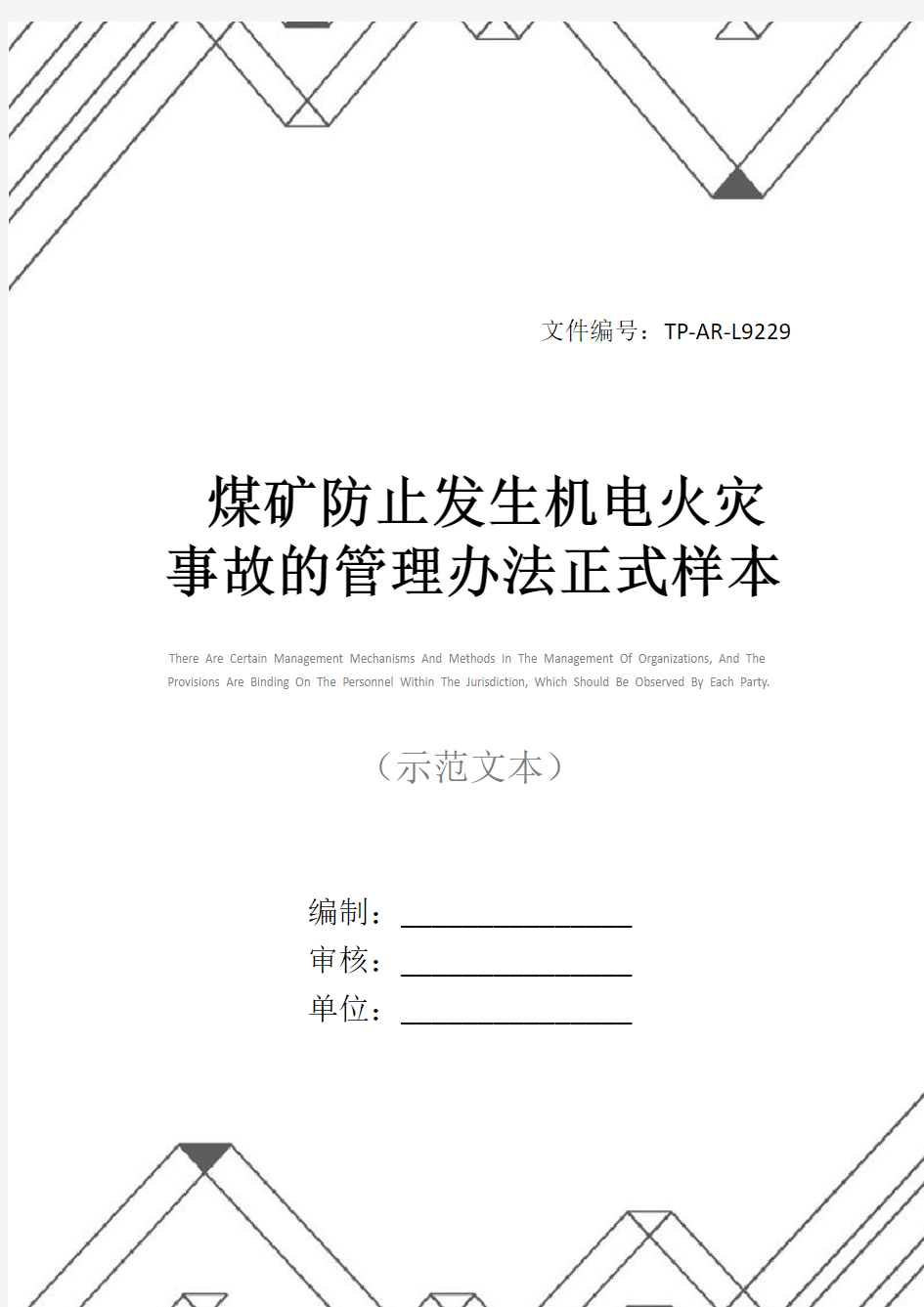 文件编号：TP-AR-L9229

煤矿防止发生机电火灾事故的管理办法正式样本

There Are Certain Management Mechanisms And Methods In The Management Of Organizations, And The Provisions Are Binding On The Personnel Within The Jurisdiction, Which Should Be Observed By Each Party.

（示范文本）

编制：________________

审核：________________

单位：________________